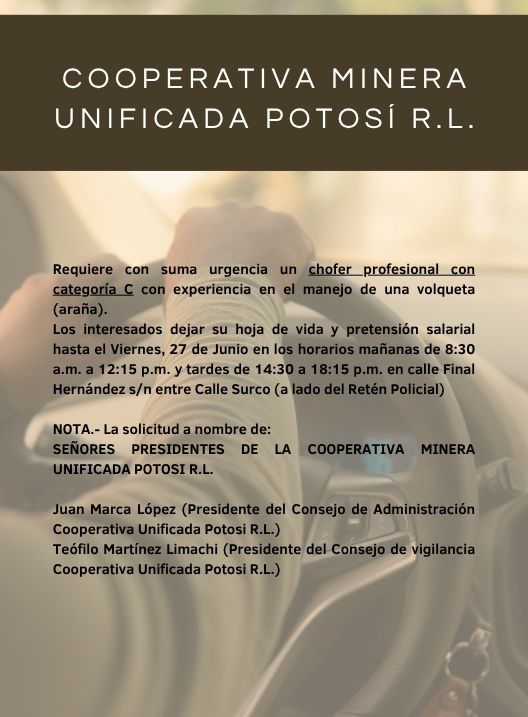 COOPERATIVA MINERA UNIFICADA POTOSÍ R.L.

Requiere con suma urgencia un chofer profesional con categoría C con experiencia en el manejo de una volqueta (araña).
Los interesados dejar su hoja de vida y pretensión salarial hasta el Viernes, 27 de Junio en los horarios mañanas de 8:30 a.m. a 12:15 p.m. y tardes de 14:30 a 18:15 p.m. en calle Final Hernández s/n entre Calle Surco (a lado del Retén Policial)

NOTA.- La solicitud a nombre de:
SEÑORES PRESIDENTES DE LA COOPERATIVA MINERA UNIFICADA POTOSI R.L.

Juan Marca López (Presidente del Consejo de Administración Cooperativa Unificada Potosi R.L.)
Teófilo Martínez Limachi (Presidente del Consejo de vigilancia Cooperativa Unificada Potosi R.L.)